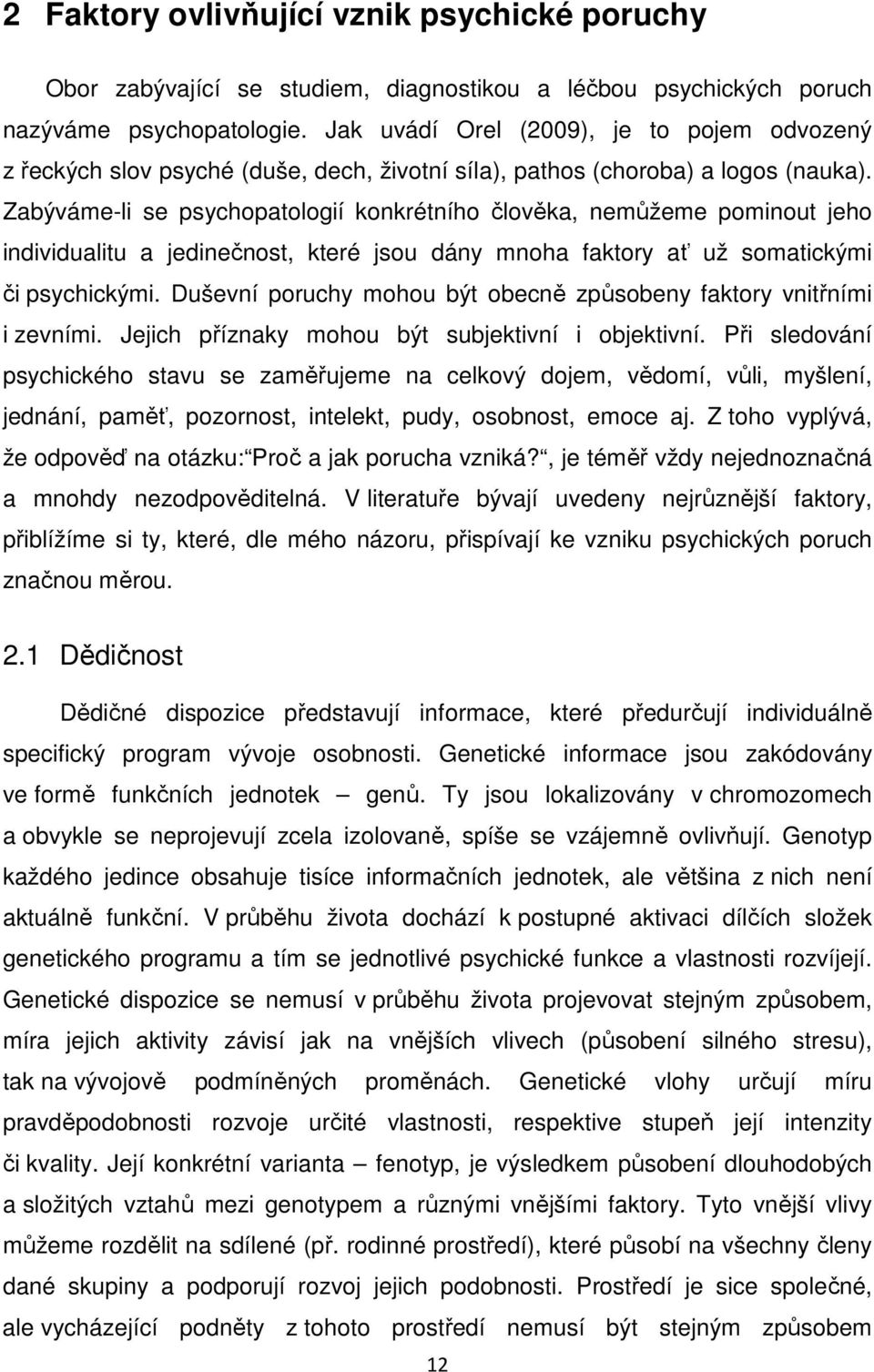 2 Faktory ovlivňující vznik psychické poruchy

Obor zabývající se studiem, diagnostikou a léčbou psychických poruch nazýváme psychopatologie. Jak uvádí Orel (2009), je to pojem odvozený z řeckých slov psyché (duše, dech, životní síla), pathos (choroba) a logos (nauka). Zabýváme-li se psychopatologií konkrétního člověka, nemůžeme pominout jeho individualitu a jedinečnost, které jsou dány mnoha faktory ať už somatickými či psychickými. Duševní poruchy mohou být obecně způsobeny faktory vnitřními i zevními. Jejich příznaky mohou být subjektivní i objektivní. Při sledování psychického stavu se zaměřujeme na celkový dojem, vědomí, vůli, myšlení, jednání, paměť, pozornost, intelekt, pudy, osobnost, emoce aj. Z toho vyplývá, že odpověď na otázku: Proč a jak porucha vzniká?, je téměř vždy nejednoznačná a mnohdy nezodpověditelná. V literatuře bývají uvedeny nejrůznější faktory, přiblížíme si ty, které, dle mého názoru, přispívají ke vzniku psychických poruch značnou měrou.

2.1 Dědičnost

Dědičné dispozice představují informace, které předurčují individuálně specifický program vývoje osobnosti. Genetické informace jsou zakódovány ve formě funkčních jednotek – genů. Ty jsou lokalizovány v chromozomech a obvykle se neprojevují zcela izolovaně, spíše se vzájemně ovlivňují. Genotyp každého jedince obsahuje tisíce informačních jednotek, ale většina z nich není aktuálně funkční. V průběhu života dochází k postupné aktivaci dílčích složek genetického programu a tím se jednotlivé psychické funkce a vlastnosti rozvíjejí. Genetické dispozice se nemusí v průběhu života projevovat stejným způsobem, míra jejich aktivity závisí jak na vnějších vlivech (působení silného stresu), tak na vývojově podmíněných proměnách. Genetické vlohy určují míru pravděpodobnosti rozvoje určité vlastnosti, respektive stupeň její intenzity či kvality. Její konkrétní varianta – fenotyp, je výsledkem působení dlouhodobých a složitých vztahů mezi genotypem a různými vnějšími faktory. Tyto vnější vlivy můžeme rozdělit na sdílené (př. rodinné prostředí), které působí na všechny členy dané skupiny a podporují rozvoj jejich podobnosti. Prostředí je sice společné, ale vycházející podněty z tohoto prostředí nemusí být stejným způsobem

12